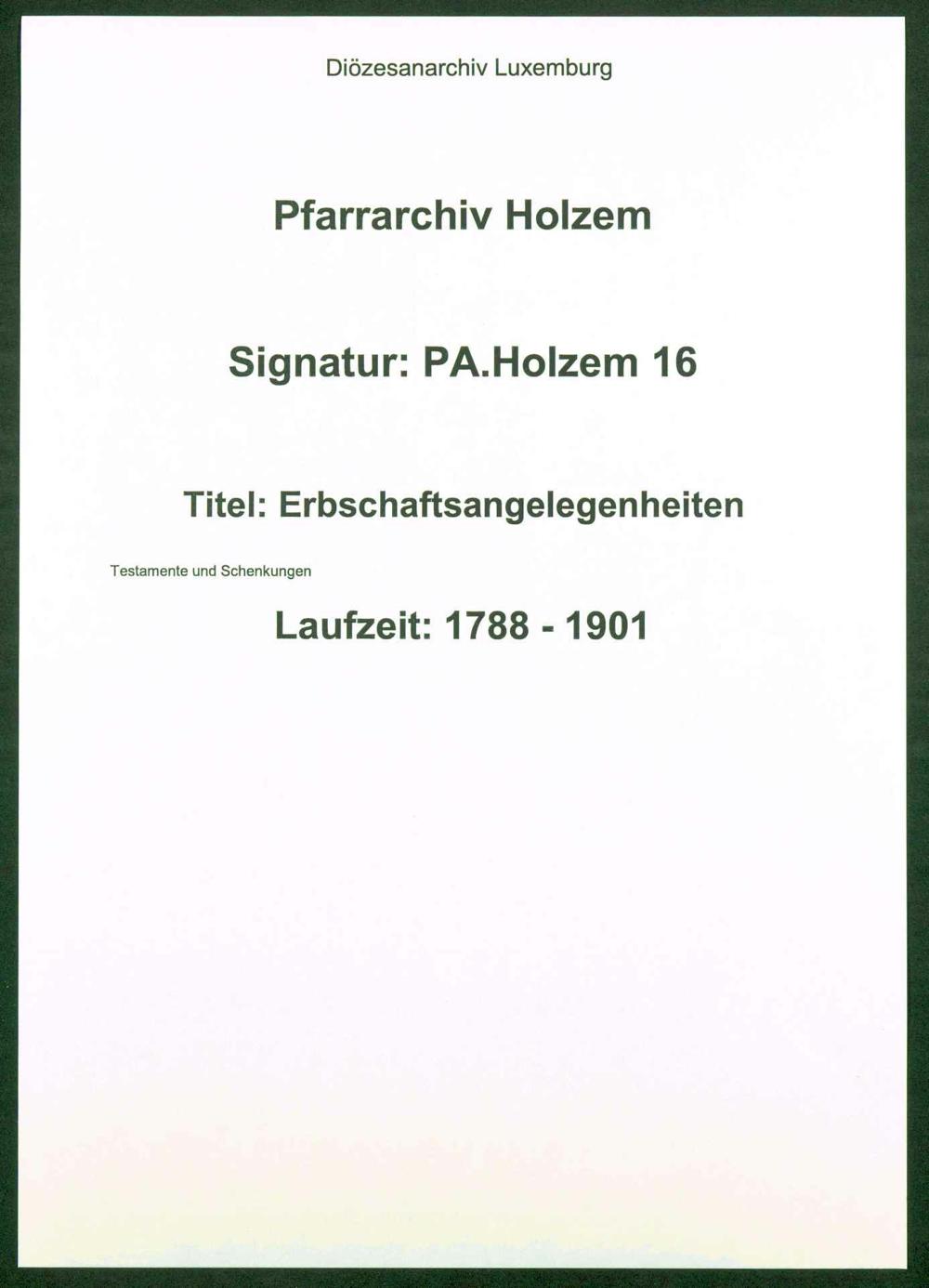 Diözesanarchiv Luxemburg

Pfarrarchiv Holzem

Signatur: PA.Holzem 16

Titel: Erbschaftsangelegenheiten

Testamente und Schenkungen

Laufzeit: 1788 - 1901